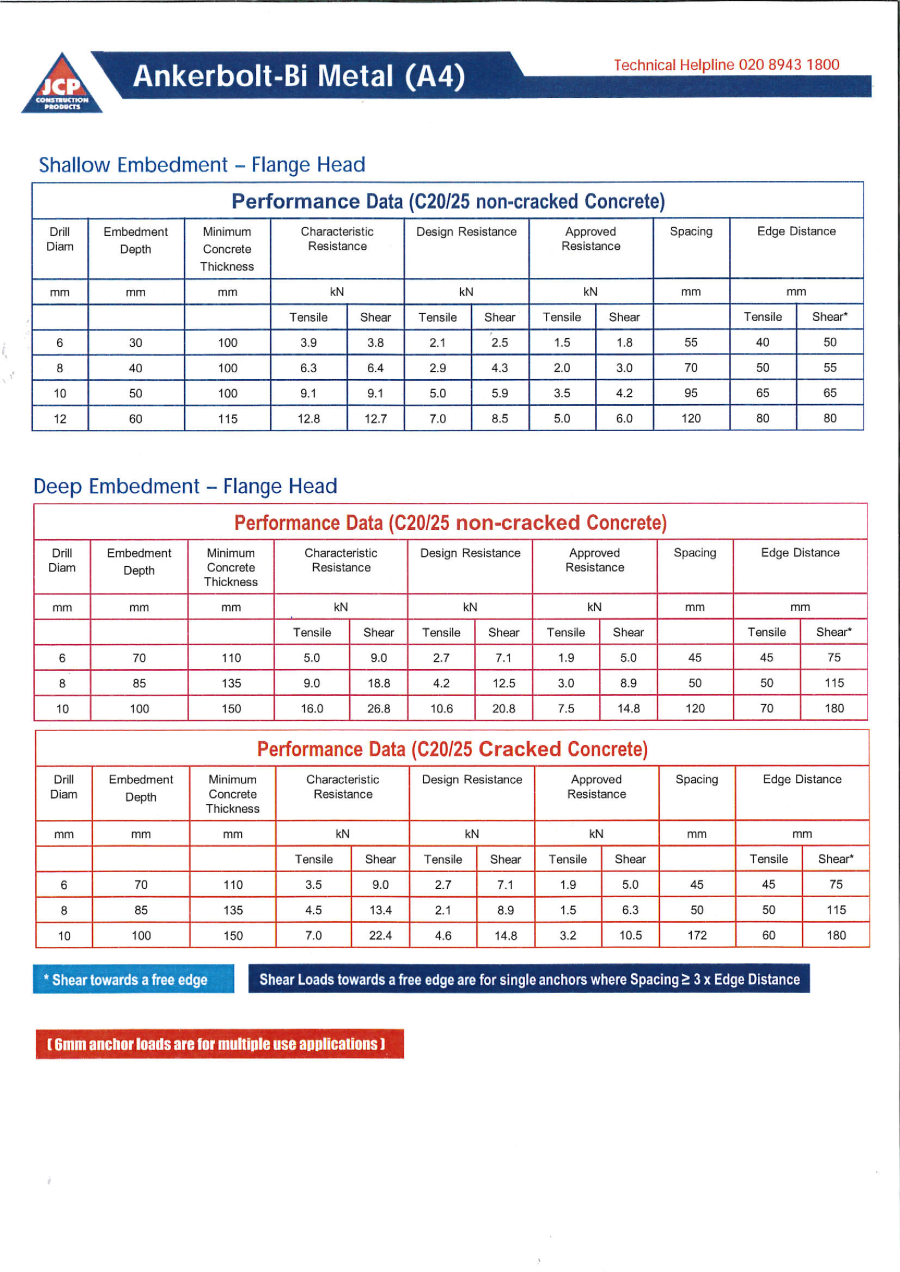 JCP CONSTRUCTION PRODUCTS

Ankerbolt-Bi Metal (A4)

Technical Helpline 020 8943 1800

Shallow Embedment – Flange Head

Performance Data (C20/25 non-cracked Concrete)

| Drill Diam | Embedment Depth | Minimum Concrete Thickness | Characteristic Resistance | | Design Resistance | | Approved Resistance | | Spacing | Edge Distance | |
|---|---|---|---|---|---|---|---|---|---|---|---|
| mm | mm | mm | kN | | kN | | kN | | mm | mm | |
| | | | Tensile | Shear | Tensile | Shear | Tensile | Shear | | Tensile | Shear* |
| 6 | 30 | 100 | 3.9 | 3.8 | 2.1 | 2.5 | 1.5 | 1.8 | 55 | 40 | 50 |
| 8 | 40 | 100 | 6.3 | 6.4 | 2.9 | 4.3 | 2.0 | 3.0 | 70 | 50 | 55 |
| 10 | 50 | 100 | 9.1 | 9.1 | 5.0 | 5.9 | 3.5 | 4.2 | 95 | 65 | 65 |
| 12 | 60 | 115 | 12.8 | 12.7 | 7.0 | 8.5 | 5.0 | 6.0 | 120 | 80 | 80 |

Deep Embedment – Flange Head

Performance Data (C20/25 non-cracked Concrete)

| Drill Diam | Embedment Depth | Minimum Concrete Thickness | Characteristic Resistance | | Design Resistance | | Approved Resistance | | Spacing | Edge Distance | |
|---|---|---|---|---|---|---|---|---|---|---|---|
| mm | mm | mm | kN | | kN | | kN | | mm | mm | |
| | | | Tensile | Shear | Tensile | Shear | Tensile | Shear | | Tensile | Shear* |
| 6 | 70 | 110 | 5.0 | 9.0 | 2.7 | 7.1 | 1.9 | 5.0 | 45 | 45 | 75 |
| 8 | 85 | 135 | 9.0 | 18.8 | 4.2 | 12.5 | 3.0 | 8.9 | 50 | 50 | 115 |
| 10 | 100 | 150 | 16.0 | 26.8 | 10.6 | 20.8 | 7.5 | 14.8 | 120 | 70 | 180 |

Performance Data (C20/25 Cracked Concrete)

| Drill Diam | Embedment Depth | Minimum Concrete Thickness | Characteristic Resistance | | Design Resistance | | Approved Resistance | | Spacing | Edge Distance | |
|---|---|---|---|---|---|---|---|---|---|---|---|
| mm | mm | mm | kN | | kN | | kN | | mm | mm | |
| | | | Tensile | Shear | Tensile | Shear | Tensile | Shear | | Tensile | Shear* |
| 6 | 70 | 110 | 3.5 | 9.0 | 2.7 | 7.1 | 1.9 | 5.0 | 45 | 45 | 75 |
| 8 | 85 | 135 | 4.5 | 13.4 | 2.1 | 8.9 | 1.5 | 6.3 | 50 | 50 | 115 |
| 10 | 100 | 150 | 7.0 | 22.4 | 4.6 | 14.8 | 3.2 | 10.5 | 172 | 60 | 180 |

* Shear towards a free edge

Shear Loads towards a free edge are for single anchors where Spacing ≥ 3 x Edge Distance

[ 6mm anchor loads are for multiple use applications ]